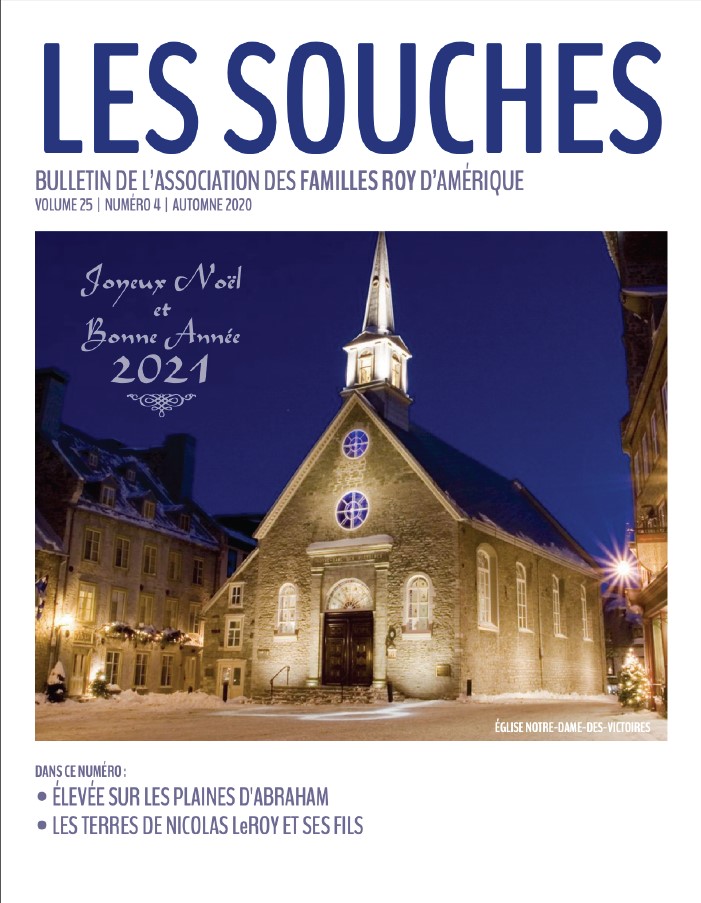 LES SOUCHES

BULLETIN DE L'ASSOCIATION DES FAMILLES ROY D'AMÉRIQUE
VOLUME 25 | NUMÉRO 4 | AUTOMNE 2020

Joyeux Noël
et
Bonne Année
2021

ÉGLISE NOTRE-DAME-DES-VICTOIRES

DANS CE NUMÉRO :
• ÉLEVÉE SUR LES PLAINES D'ABRAHAM
• LES TERRES DE NICOLAS LeROY ET SES FILS